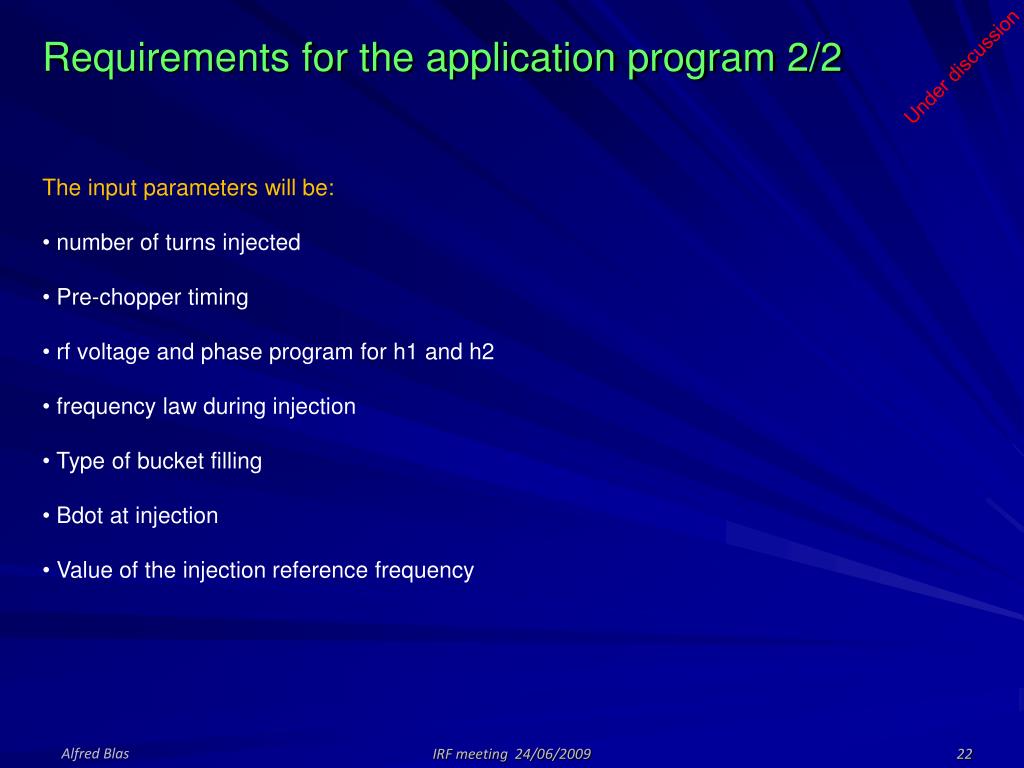 Requirements for the application program 2/2

Under discussion

The input parameters will be:

• number of turns injected

• Pre-chopper timing

• rf voltage and phase program for h1 and h2

• frequency law during injection

• Type of bucket filling

• Bdot at injection

• Value of the injection reference frequency

Alfred Blas

IRF meeting 24/06/2009

22